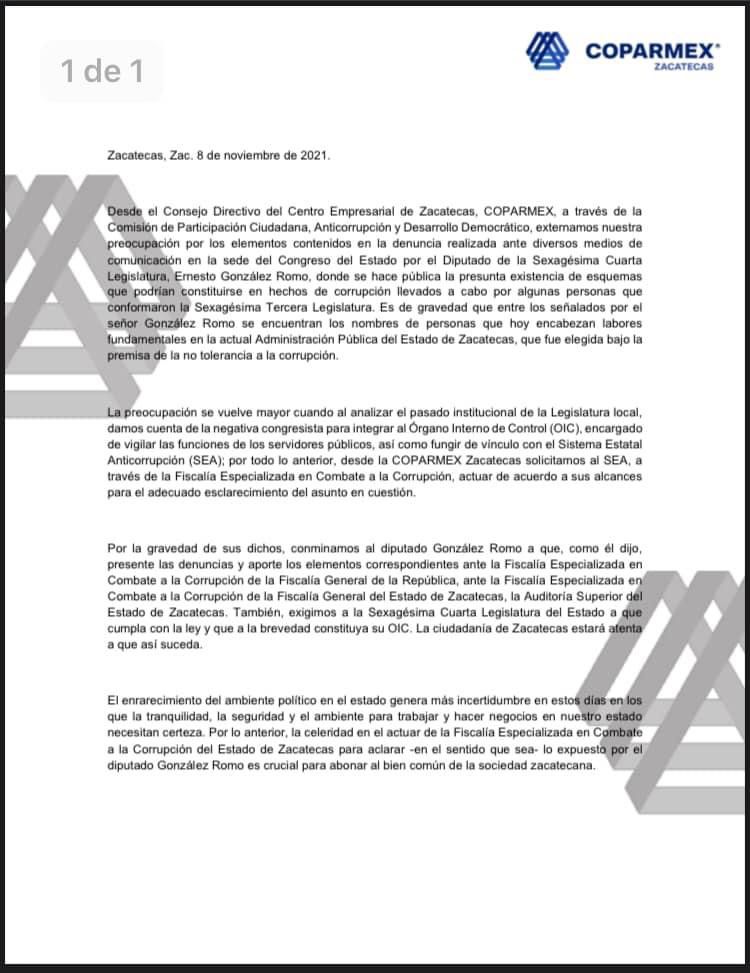 1 de 1

COPARMEX®
ZACATECAS

Zacatecas, Zac. 8 de noviembre de 2021.

Desde el Consejo Directivo del Centro Empresarial de Zacatecas, COPARMEX, a través de la Comisión de Participación Ciudadana, Anticorrupción y Desarrollo Democrático, externamos nuestra preocupación por los elementos contenidos en la denuncia realizada ante diversos medios de comunicación en la sede del Congreso del Estado por el Diputado de la Sexagésima Cuarta Legislatura, Ernesto González Romo, donde se hace pública la presunta existencia de esquemas que podrían constituirse en hechos de corrupción llevados a cabo por algunas personas que conformaron la Sexagésima Tercera Legislatura. Es de gravedad que entre los señalados por el señor González Romo se encuentran los nombres de personas que hoy encabezan labores fundamentales en la actual Administración Pública del Estado de Zacatecas, que fue elegida bajo la premisa de la no tolerancia a la corrupción.

La preocupación se vuelve mayor cuando al analizar el pasado institucional de la Legislatura local, damos cuenta de la negativa congresista para integrar al Órgano Interno de Control (OIC), encargado de vigilar las funciones de los servidores públicos, así como fungir de vínculo con el Sistema Estatal Anticorrupción (SEA); por todo lo anterior, desde la COPARMEX Zacatecas solicitamos al SEA, a través de la Fiscalía Especializada en Combate a la Corrupción, actuar de acuerdo a sus alcances para el adecuado esclarecimiento del asunto en cuestión.

Por la gravedad de sus dichos, conminamos al diputado González Romo a que, como él dijo, presente las denuncias y aporte los elementos correspondientes ante la Fiscalía Especializada en Combate a la Corrupción de la Fiscalía General de la República, ante la Fiscalía Especializada en Combate a la Corrupción de la Fiscalía General del Estado de Zacatecas, la Auditoría Superior del Estado de Zacatecas. También, exigimos a la Sexagésima Cuarta Legislatura del Estado a que cumpla con la ley y que a la brevedad constituya su OIC. La ciudadanía de Zacatecas estará atenta a que así suceda.

El enrarecimiento del ambiente político en el estado genera más incertidumbre en estos días en los que la tranquilidad, la seguridad y el ambiente para trabajar y hacer negocios en nuestro estado necesitan certeza. Por lo anterior, la celeridad en el actuar de la Fiscalía Especializada en Combate a la Corrupción del Estado de Zacatecas para aclarar -en el sentido que sea- lo expuesto por el diputado González Romo es crucial para abonar al bien común de la sociedad zacatecana.